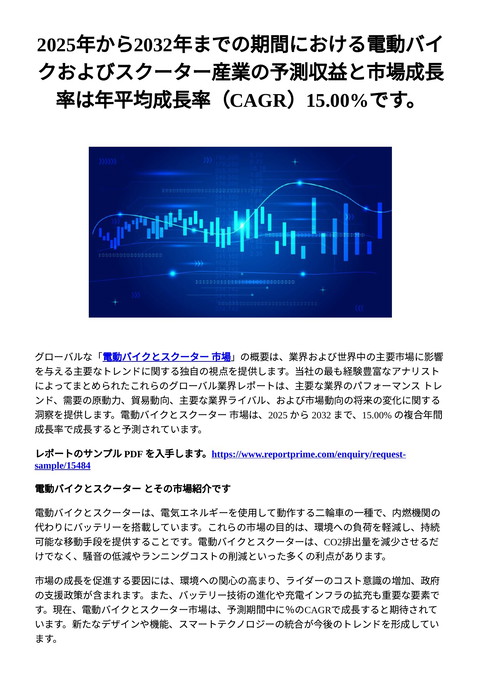 2025年から2032年までの期間における電動バイクおよびスクーター産業の予測収益と市場成長率は年平均成長率（CAGR）15.00%です。

グローバルな「電動バイクとスクーター 市場」の概要は、業界および世界中の主要市場に影響を与える主要なトレンドに関する独自の視点を提供します。当社の最も経験豊富なアナリストによってまとめられたこれらのグローバル業界レポートは、主要な業界のパフォーマンス トレンド、需要の原動力、貿易動向、主要な業界ライバル、および市場動向の将来の変化に関する洞察を提供します。電動バイクとスクーター 市場は、2025 から 2032 まで、15.00% の複合年間成長率で成長すると予測されています。

レポートのサンプル PDF を入手します。https://www.reportprime.com/enquiry/request-sample/15484

電動バイクとスクーター とその市場紹介です

電動バイクとスクーターは、電気エネルギーを使用して動作する二輪車の一種で、内燃機関の代わりにバッテリーを搭載しています。これらの市場の目的は、環境への負荷を軽減し、持続可能な移動手段を提供することです。電動バイクとスクーターは、CO2排出量を減少させるだけでなく、騒音の低減やランニングコストの削減といった多くの利点があります。

市場の成長を促進する要因には、環境への関心の高まり、ライダーのコスト意識の増加、政府の支援政策が含まれます。また、バッテリー技術の進化や充電インフラの拡充も重要な要素です。現在、電動バイクとスクーター市場は、予測期間中に%のCAGRで成長すると期待されています。新たなデザインや機能、スマートテクノロジーの統合が今後のトレンドを形成しています。